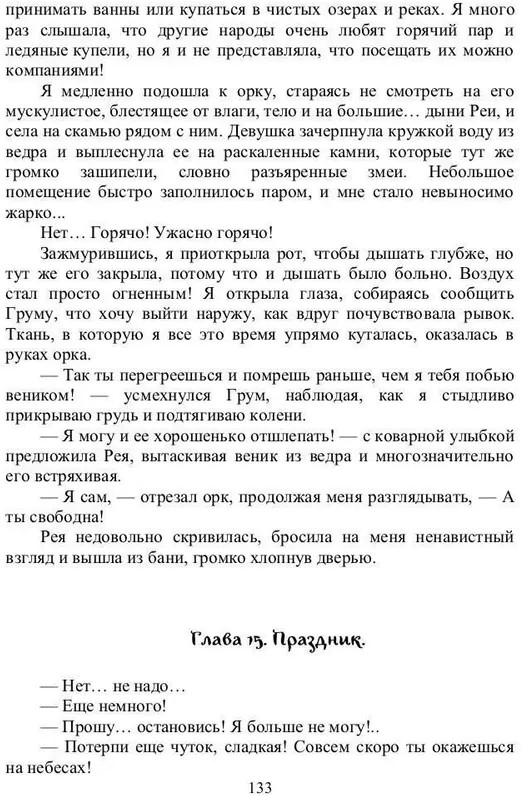 принимать ванны или купаться в чистых озерах и реках. Я много раз слышала, что другие народы очень любят горячий пар и ледяные купели, но я и не представляла, что посещать их можно компаниями!

Я медленно подошла к орку, стараясь не смотреть на его мускулистое, блестящее от влаги, тело и на большие… дыни Реи, и села на скамью рядом с ним. Девушка зачерпнула кружкой воду из ведра и выплеснула ее на раскаленные камни, которые тут же громко зашипели, словно разъяренные змеи. Небольшое помещение быстро заполнилось паром, и мне стало невыносимо жарко...

Нет… Горячо! Ужасно горячо!

Зажмурившись, я приоткрыла рот, чтобы дышать глубже, но тут же его закрыла, потому что и дышать было больно. Воздух стал просто огненным! Я открыла глаза, собираясь сообщить Груму, что хочу выйти наружу, как вдруг почувствовала рывок. Ткань, в которую я все это время упрямо куталась, оказалась в руках орка.

— Так ты перегреешься и помрешь раньше, чем я тебя побью веником! — усмехнулся Грум, наблюдая, как я стыдливо прикрываю грудь и подтягиваю колени.

— Я могу и ее хорошенько отшлепать! — с коварной улыбкой предложила Рея, вытаскивая веник из ведра и многозначительно его встряхивая.

— Я сам, — отрезал орк, продолжая меня разглядывать, — А ты свободна!

Рея недовольно скривилась, бросила на меня ненавистный взгляд и вышла из бани, громко хлопнув дверью.

Глава 15. Праздник.

— Нет… не надо…

— Еще немного!

— Прошу… остановись! Я больше не могу!..

— Потерпи еще чуток, сладкая! Совсем скоро ты окажешься на небесах!

133